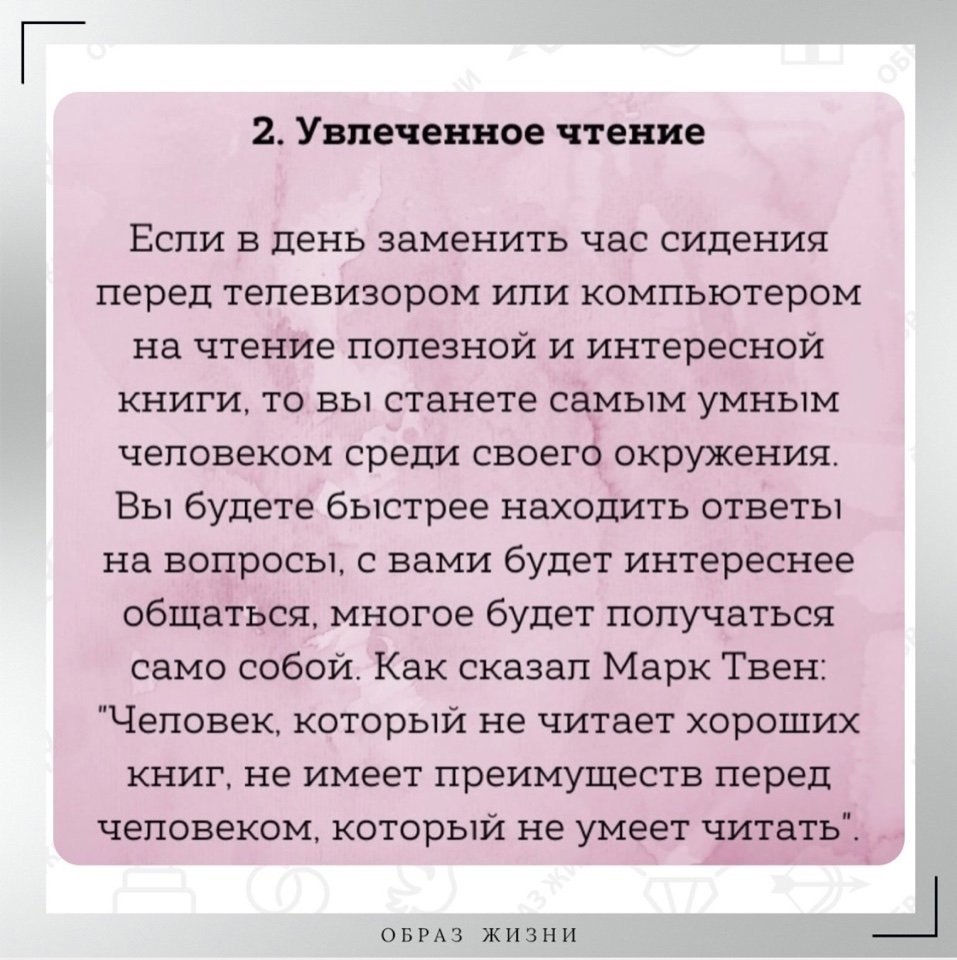 2. Увлеченное чтение

Если в день заменить час сидения перед телевизором или компьютером на чтение полезной и интересной книги, то вы станете самым умным человеком среди своего окружения. Вы будете быстрее находить ответы на вопросы, с вами будет интереснее общаться, многое будет получаться само собой. Как сказал Марк Твен: "Человек, который не читает хороших книг, не имеет преимуществ перед человеком, который не умеет читать".

ОБРАЗ ЖИЗНИ